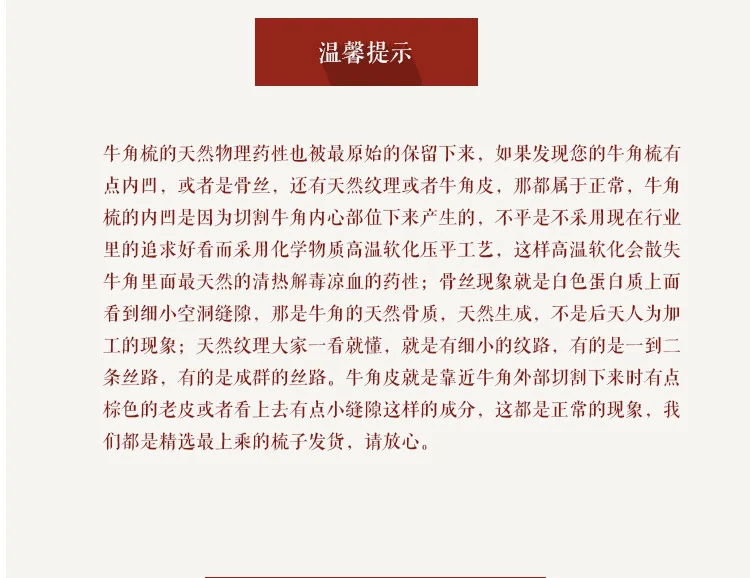 温馨提示

牛角梳的天然物理药性也被最原始的保留下来，如果发现您的牛角梳有点内凹，或者是骨丝，还有天然纹理或者牛角皮，那都属于正常，牛角梳的内凹是因为切割牛角内心部位下来产生的，不平是不采用现在行业里的追求好看而采用化学物质高温软化压平工艺，这样高温软化会散失牛角里面最天然的清热解毒凉血的药性；骨丝现象就是白色蛋白质上面看到细小空洞缝隙，那是牛角的天然骨质，天然生成，不是后天人为加工的现象；天然纹理大家一看就懂，就是有细小的纹路，有的是一到二条丝路，有的是成群的丝路。牛角皮就是靠近牛角外部切割下来时有点棕色的老皮或者看上去有点小缝隙这样的成分，这都是正常的现象，我们都是精选最上乘的梳子发货，请放心。